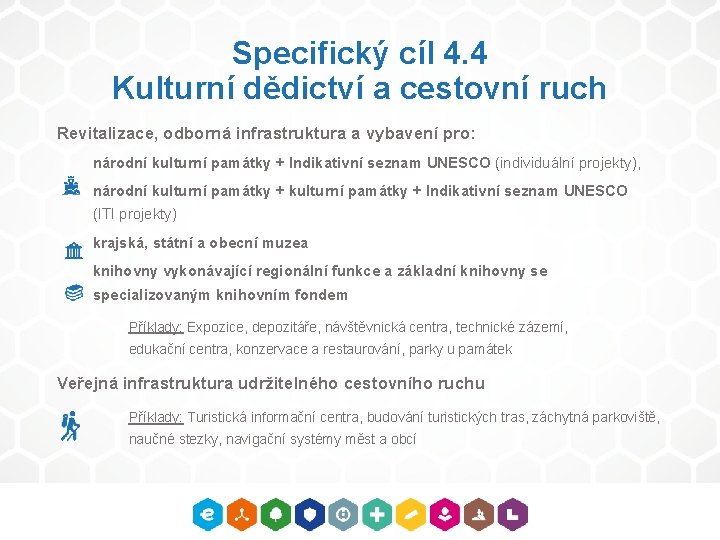 Specifický cíl 4.4
Kulturní dědictví a cestovní ruch

Revitalizace, odborná infrastruktura a vybavení pro:

národní kulturní památky + Indikativní seznam UNESCO (individuální projekty),

národní kulturní památky + kulturní památky + Indikativní seznam UNESCO (ITI projekty)

krajská, státní a obecní muzea

knihovny vykonávající regionální funkce a základní knihovny se specializovaným knihovním fondem

Příklady: Expozice, depozitáře, návštěvnická centra, technické zázemí, edukační centra, konzervace a restaurování, parky u památek

Veřejná infrastruktura udržitelného cestovního ruchu

Příklady: Turistická informační centra, budování turistických tras, záchytná parkoviště, naučné stezky, navigační systémy měst a obcí